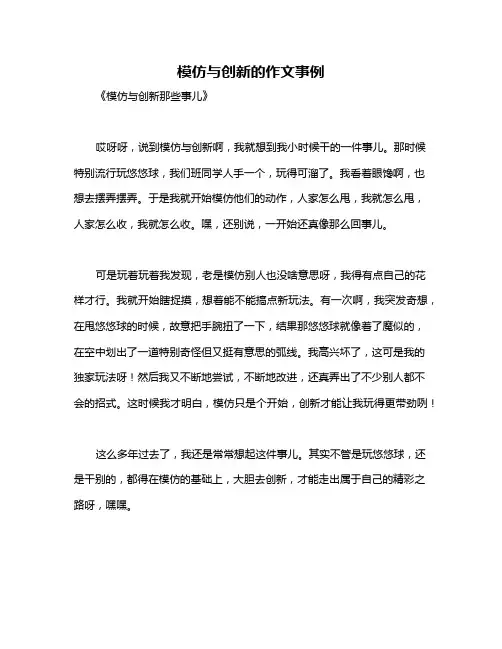 模仿与创新的作文事例

《模仿与创新那些事儿》

哎呀呀，说到模仿与创新啊，我就想到我小时候干的一件事儿。那时候特别流行玩悠悠球，我们班同学人手一个，玩得可溜了。我看着眼馋啊，也想去摆弄摆弄。于是我就开始模仿他们的动作，人家怎么甩，我就怎么甩，人家怎么收，我就怎么收。嘿，还别说，一开始还真像那么回事儿。

可是玩着玩着我发现，老是模仿别人也没啥意思呀，我得有点自己的花样才行。我就开始瞎捉摸，想着能不能搞点新玩法。有一次啊，我突发奇想，在甩悠悠球的时候，故意把手腕扭了一下，结果那悠悠球就像着了魔似的，在空中划出了一道特别奇怪但又挺有意思的弧线。我高兴坏了，这可是我的独家玩法呀！然后我又不断地尝试，不断地改进，还真弄出了不少别人都不会的招式。这时候我才明白，模仿只是个开始，创新才能让我玩得更带劲咧！

这么多年过去了，我还是常常想起这件事儿。其实不管是玩悠悠球，还是干别的，都得在模仿的基础上，大胆去创新，才能走出属于自己的精彩之路呀，嘿嘿。